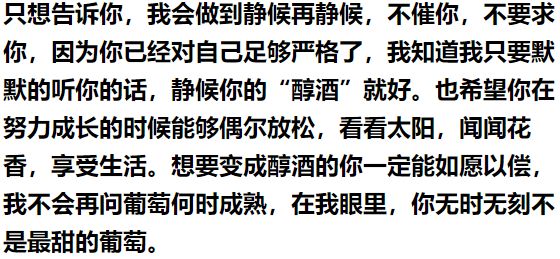 只想告诉你，我会做到静候再静候，不催你，不要求你，因为你已经对自己足够严格了，我知道我只要默默的听你的话，静候你的“醇酒”就好。也希望你在努力成长的时候能够偶尔放松，看看太阳，闻闻花香，享受生活。想要变成醇酒的你一定能如愿以偿，我不会再问葡萄何时成熟，在我眼里，你无时无刻不是最甜的葡萄。